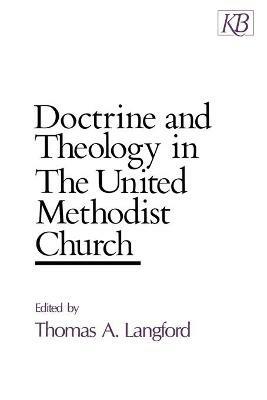 KB

Doctrine and Theology in The United Methodist Church

Edited by
Thomas A. Langford